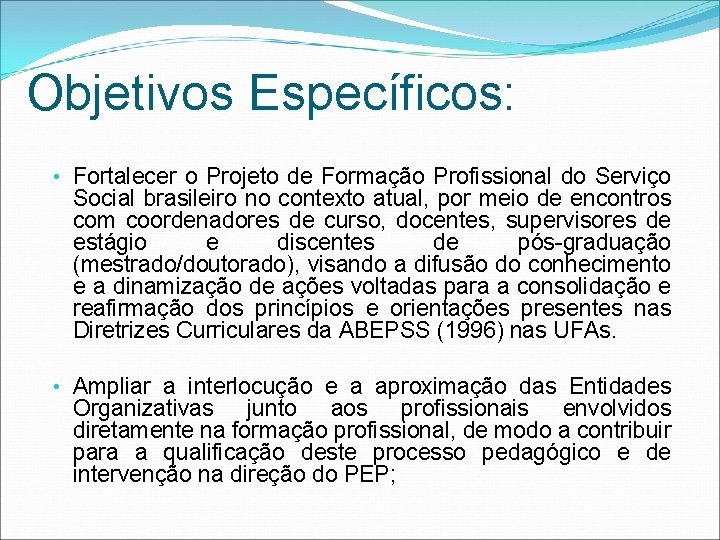 Objetivos Específicos:

• Fortalecer o Projeto de Formação Profissional do Serviço Social brasileiro no contexto atual, por meio de encontros com coordenadores de curso, docentes, supervisores de estágio e discentes de pós-graduação (mestrado/doutorado), visando a difusão do conhecimento e a dinamização de ações voltadas para a consolidação e reafirmação dos princípios e orientações presentes nas Diretrizes Curriculares da ABEPSS (1996) nas UFAs.

• Ampliar a interlocução e a aproximação das Entidades Organizativas junto aos profissionais envolvidos diretamente na formação profissional, de modo a contribuir para a qualificação deste processo pedagógico e de intervenção na direção do PEP;